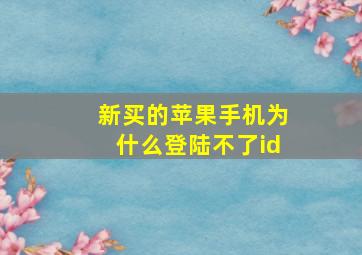 新买的苹果手机为什么登陆不了id